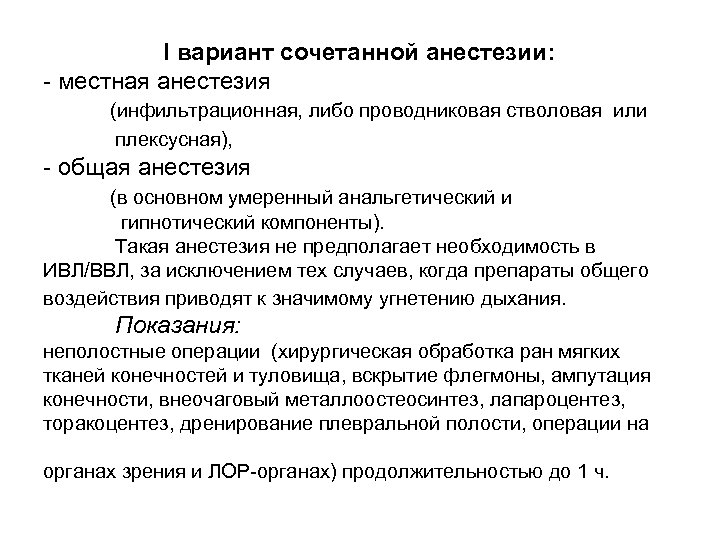 I вариант сочетанной анестезии:
- местная анестезия
(инфильтрационная, либо проводниковая стволовая или плексусная),
- общая анестезия
(в основном умеренный анальгетический и гипнотический компоненты).
Такая анестезия не предполагает необходимость в ИВЛ/ВВЛ, за исключением тех случаев, когда препараты общего воздействия приводят к значимому угнетению дыхания.

Показания:
неполостные операции (хирургическая обработка ран мягких тканей конечностей и туловища, вскрытие флегмоны, ампутация конечности, внеочаговый металлоостеосинтез, лапароцентез, торакоцентез, дренирование плевральной полости, операции на

органах зрения и ЛОР-органах) продолжительностью до 1 ч.